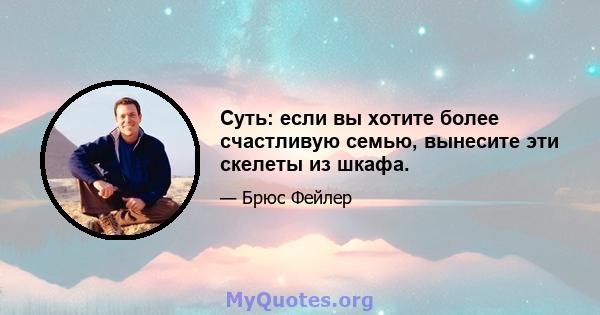 Суть: если вы хотите более счастливую семью, вынесите эти скелеты из шкафа.

— Брюс Фейлер

MyQuotes.org